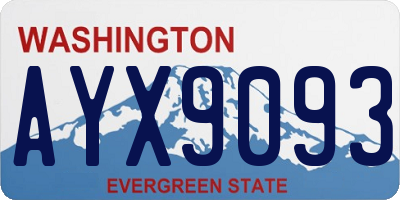 WASHINGTON

AYX9093

EVERGREEN STATE